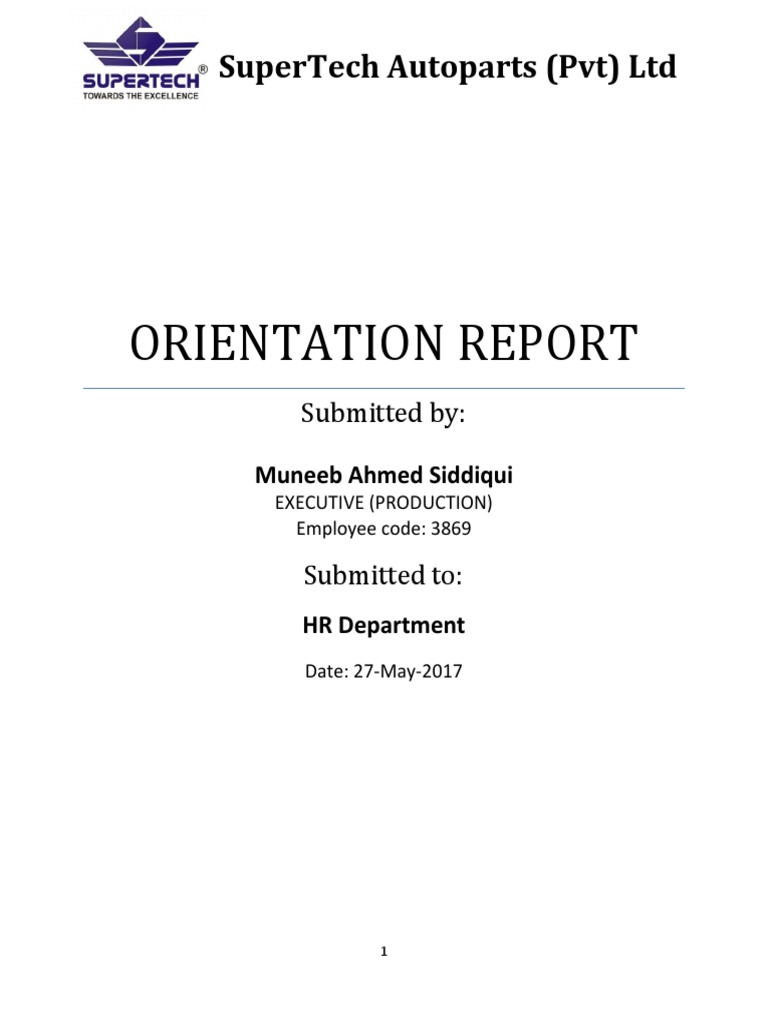 SUPERTECH®
TOWARDS THE EXCELLENCE
SuperTech Autoparts (Pvt) Ltd

ORIENTATION REPORT

Submitted by:

Muneeb Ahmed Siddiqui
EXECUTIVE (PRODUCTION)
Employee code: 3869

Submitted to:

HR Department

Date: 27-May-2017

1